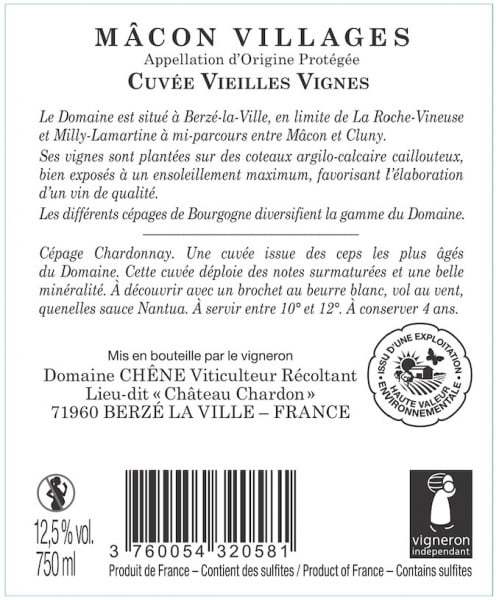 MÂCON VILLAGES
Appellation d'Origine Protégée
CUVÉE VIEILLES VIGNES

Le Domaine est situé à Berzé-la-Ville, en limite de La Roche-Vineuse et Milly-Lamartine à mi-parcours entre Mâcon et Cluny.
Ses vignes sont plantées sur des coteaux argilo-calcaire caillouteux, bien exposés à un ensoleillement maximum, favorisant l'élaboration d'un vin de qualité.
Les différents cépages de Bourgogne diversifient la gamme du Domaine.

Cépage Chardonnay. Une cuvée issue des ceps les plus âgés du Domaine. Cette cuvée déploie des notes surmaturées et une belle minéralité. À découvrir avec un brochet au beurre blanc, vol au vent, quenelles sauce Nantua. À servir entre 10° et 12°. À conserver 4 ans.

Mis en bouteille par le vigneron
Domaine CHÊNE Viticulteur Récoltant
Lieu-dit « Château Chardon »
71960 BERZÉ LA VILLE – FRANCE

ISSU D'UNE EXPLOITATION HAUTE VALEUR ENVIRONNEMENTALE

12,5 % vol.
750 ml

3 760054 320581

vigneron indépendant

Produit de France – Contient des sulfites / Product of France – Contains sulfites